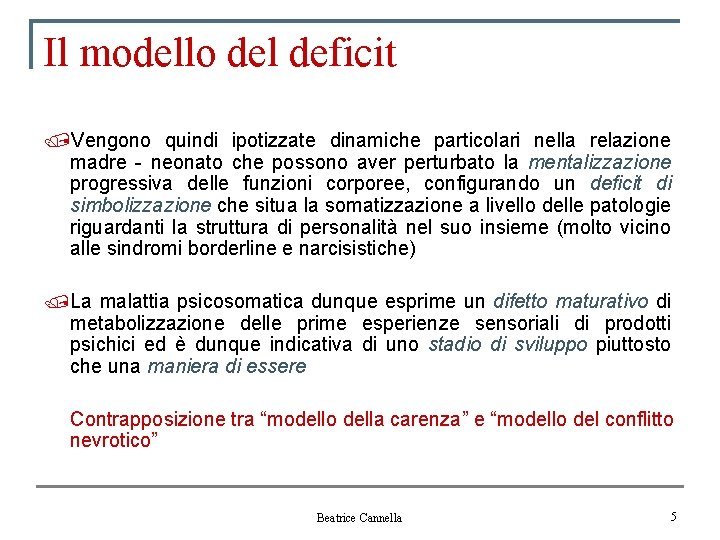 Il modello del deficit

Vengono quindi ipotizzate dinamiche particolari nella relazione madre - neonato che possono aver perturbato la mentalizzazione progressiva delle funzioni corporee, configurando un deficit di simbolizzazione che situa la somatizzazione a livello delle patologie riguardanti la struttura di personalità nel suo insieme (molto vicino alle sindromi borderline e narcisistiche)

La malattia psicosomatica dunque esprime un difetto maturativo di metabolizzazione delle prime esperienze sensoriali di prodotti psichici ed è dunque indicativa di uno stadio di sviluppo piuttosto che una maniera di essere

Contrapposizione tra “modello della carenza” e “modello del conflitto nevrotico”

Beatrice Cannella

5